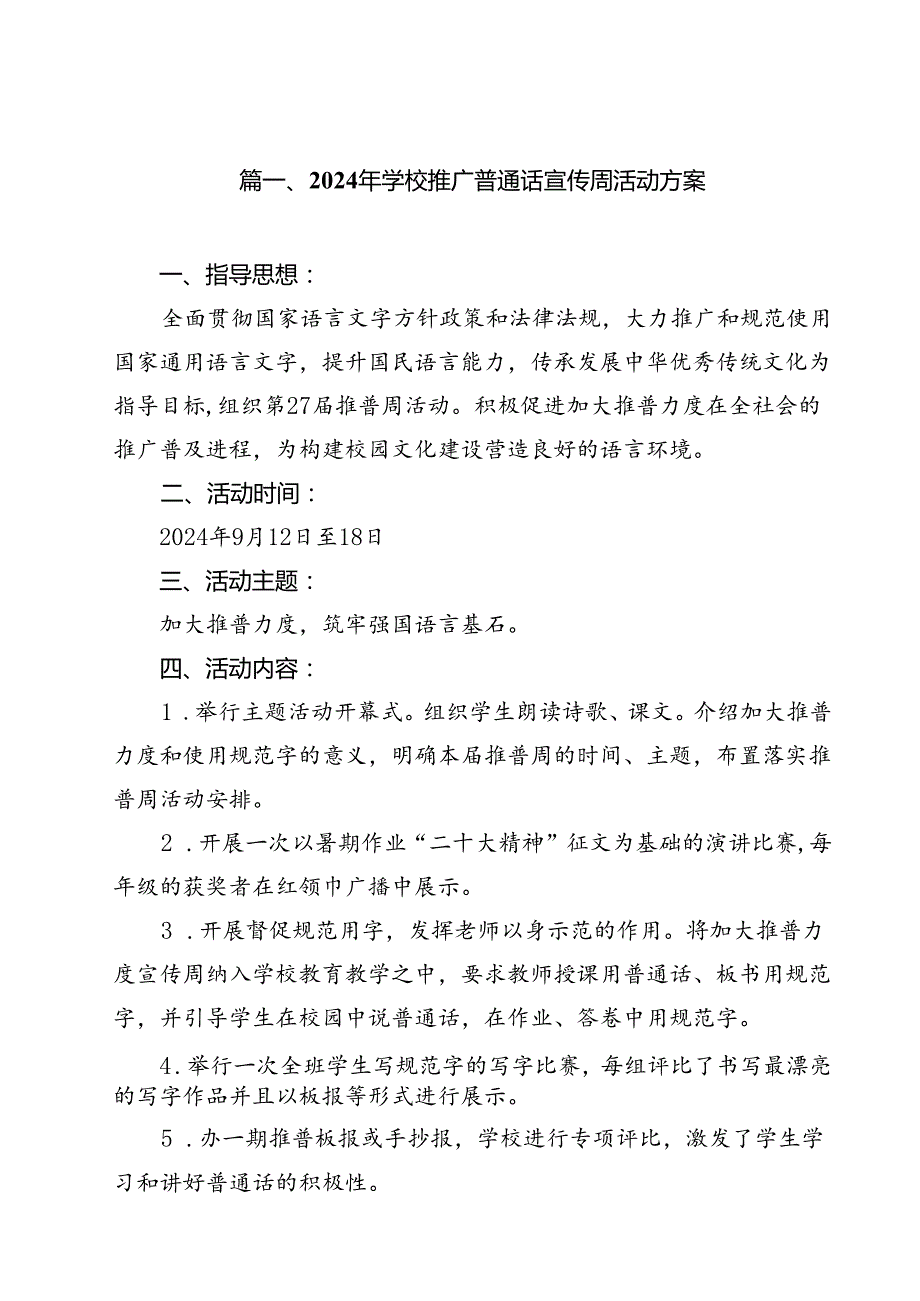 篇一、2024年学校推广普通话宣传周活动方案

一、指导思想：

全面贯彻国家语言文字方针政策和法律法规，大力推广和规范使用国家通用语言文字，提升国民语言能力，传承发展中华优秀传统文化为指导目标，组织第27届推普周活动。积极促进加大推普力度在全社会的推广普及进程，为构建校园文化建设营造良好的语言环境。

二、活动时间：

2024年9月12日至18日

三、活动主题：

加大推普力度，筑牢强国语言基石。

四、活动内容：

1．举行主题活动开幕式。组织学生朗读诗歌、课文。介绍加大推普力度和使用规范字的意义，明确本届推普周的时间、主题，布置落实推普周活动安排。

2．开展一次以暑期作业“二十大精神”征文为基础的演讲比赛，每年级的获奖者在红领巾广播中展示。

3．开展督促规范用字，发挥老师以身示范的作用。将加大推普力度宣传周纳入学校教育教学之中，要求教师授课用普通话、板书用规范字，并引导学生在校园中说普通话，在作业、答卷中用规范字。

4．举行一次全班学生写规范字的写字比赛，每组评比了书写最漂亮的写字作品并且以板报等形式进行展示。

5．办一期推普板报或手抄报，学校进行专项评比，激发了学生学习和讲好普通话的积极性。